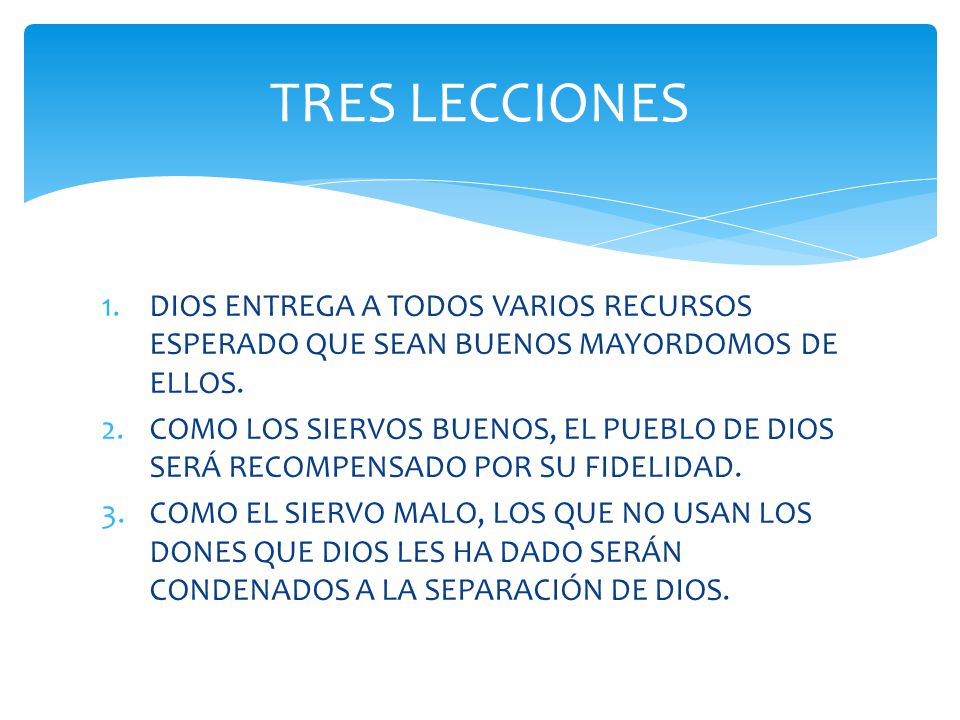 TRES LECCIONES

1. DIOS ENTREGA A TODOS VARIOS RECURSOS ESPERADO QUE SEAN BUENOS MAYORDOMOS DE ELLOS.
2. COMO LOS SIERVOS BUENOS, EL PUEBLO DE DIOS SERÁ RECOMPENSADO POR SU FIDELIDAD.
3. COMO EL SIERVO MALO, LOS QUE NO USAN LOS DONES QUE DIOS LES HA DADO SERÁN CONDENADOS A LA SEPARACIÓN DE DIOS.